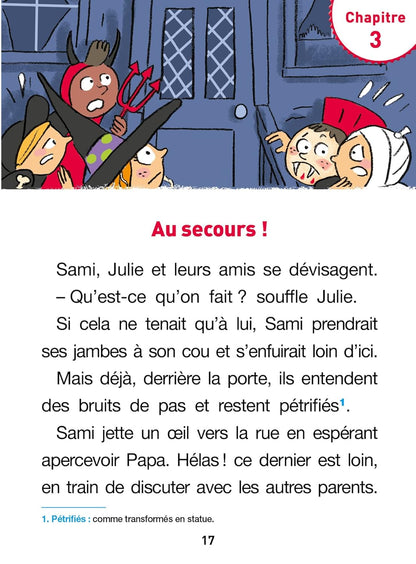 Chapitre 3

Au secours !

Sami, Julie et leurs amis se dévisagent.
– Qu'est-ce qu'on fait ? souffle Julie.

Si cela ne tenait qu'à lui, Sami prendrait ses jambes à son cou et s'enfuirait loin d'ici.

Mais déjà, derrière la porte, ils entendent des bruits de pas et restent pétrifiés$^1$.

Sami jette un œil vers la rue en espérant apercevoir Papa. Hélas ! ce dernier est loin, en train de discuter avec les autres parents.

1. Pétrifiés : comme transformés en statue.

17